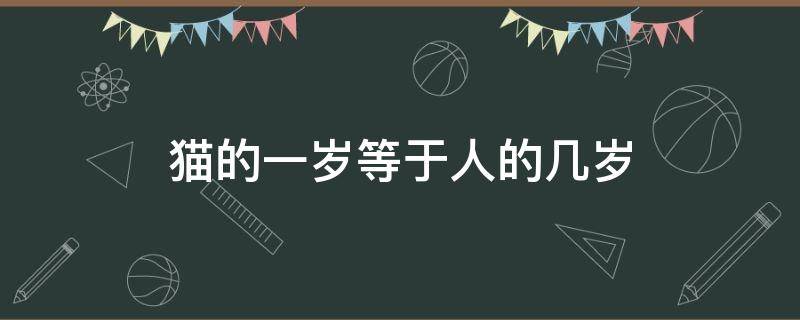 猫的一岁等于人的几岁